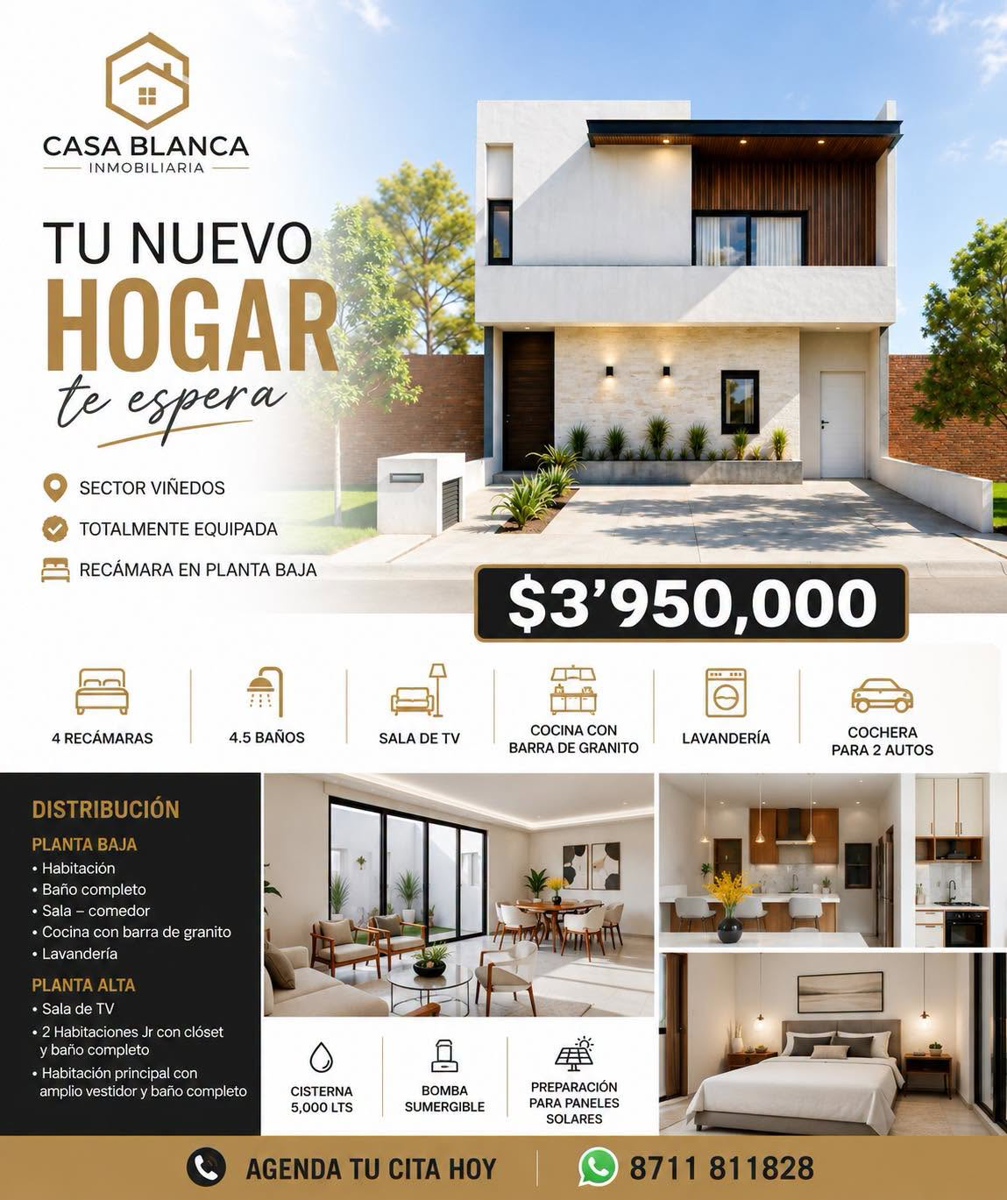 CASA BLANCA
INMOBILIARIA

TU NUEVO
HOGAR
te espera

SECTOR VIÑEDOS
TOTALMENTE EQUIPADA
RECÁMARA EN PLANTA BAJA

$3'950,000

4 RECÁMARAS
4.5 BAÑOS
SALA DE TV
COCINA CON BARRA DE GRANITO
LAVANDERÍA
COCHERA PARA 2 AUTOS

DISTRIBUCIÓN
PLANTA BAJA
• Habitación
• Baño completo
• Sala – comedor
• Cocina con barra de granito
• Lavandería
PLANTA ALTA
• Sala de TV
• 2 Habitaciones Jr con clóset y baño completo
• Habitación principal con amplio vestidor y baño completo

CISTERNA 5,000 LTS
BOMBA SUMERGIBLE
PREPARACIÓN PARA PANELES SOLARES

AGENDA TU CITA HOY
8711 811828